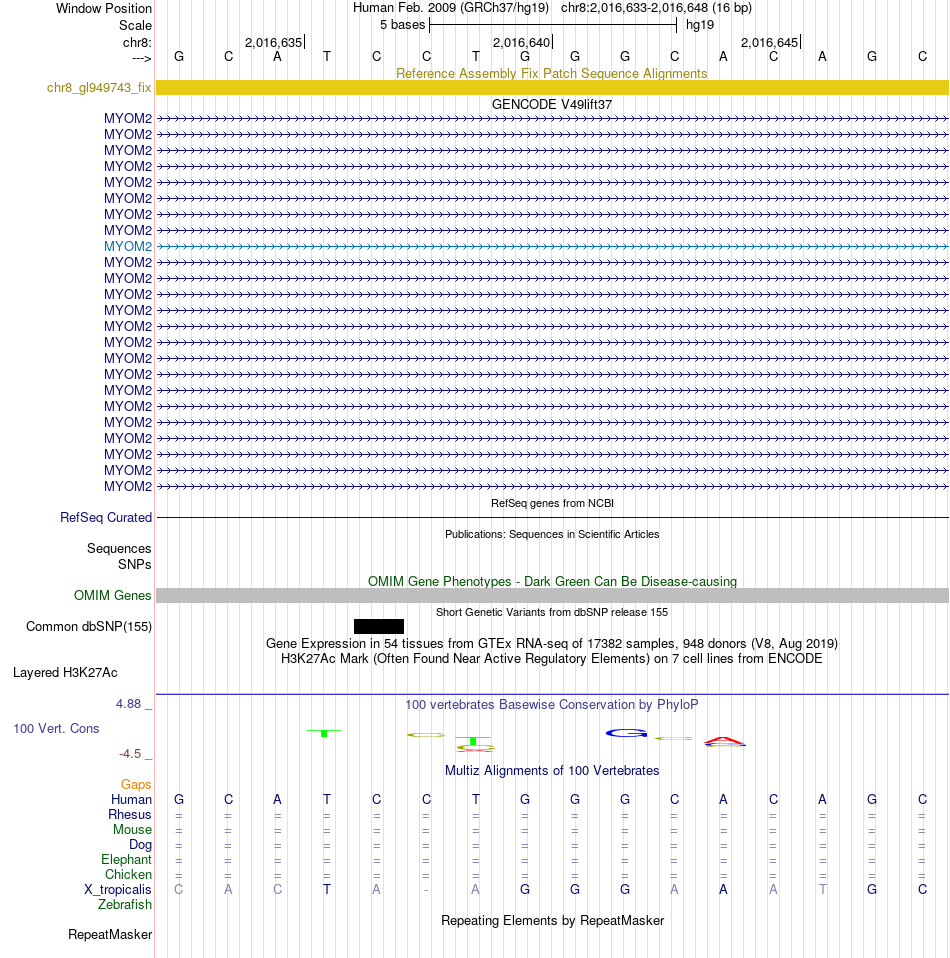 Window Position Human Feb. 2009 (GRCh37/hg19) chr8:2,016,633-2,016,648 (16 bp)
Scale 5 bases hg19
chr8: 2,016,635 2,016,640 2,016,645
---> G C A T C C T G G G C A C A G C
Reference Assembly Fix Patch Sequence Alignments
chr8_gl949743_fix
GENCODE V49lift37
MYOM2
MYOM2
MYOM2
MYOM2
MYOM2
MYOM2
MYOM2
MYOM2
MYOM2
MYOM2
MYOM2
MYOM2
MYOM2
MYOM2
MYOM2
MYOM2
MYOM2
MYOM2
MYOM2
MYOM2
MYOM2
MYOM2
MYOM2
MYOM2
RefSeq genes from NCBI
RefSeq Curated
Publications: Sequences in Scientific Articles
Sequences
SNPs
OMIM Gene Phenotypes - Dark Green Can Be Disease-causing
OMIM Genes
Short Genetic Variants from dbSNP release 155
Common dbSNP(155)
Gene Expression in 54 tissues from GTEx RNA-seq of 17382 samples, 948 donors (V8, Aug 2019)
H3K27Ac Mark (Often Found Near Active Regulatory Elements) on 7 cell lines from ENCODE
Layered H3K27Ac
4.88 _ 100 vertebrates Basewise Conservation by PhyloP
100 Vert. Cons
-4.5 _
Multiz Alignments of 100 Vertebrates
Gaps
Human G C A T C C T G G G C A C A G C
Rhesus = = = = = = = = = = = = = = = =
Mouse = = = = = = = = = = = = = = = =
Dog = = = = = = = = = = = = = = = =
Elephant = = = = = = = = = = = = = = = =
Chicken = = = = = = = = = = = = = = = =
X_tropicalis C A C T A - A G G G A A A T G C
Zebrafish
Repeating Elements by RepeatMasker
RepeatMasker